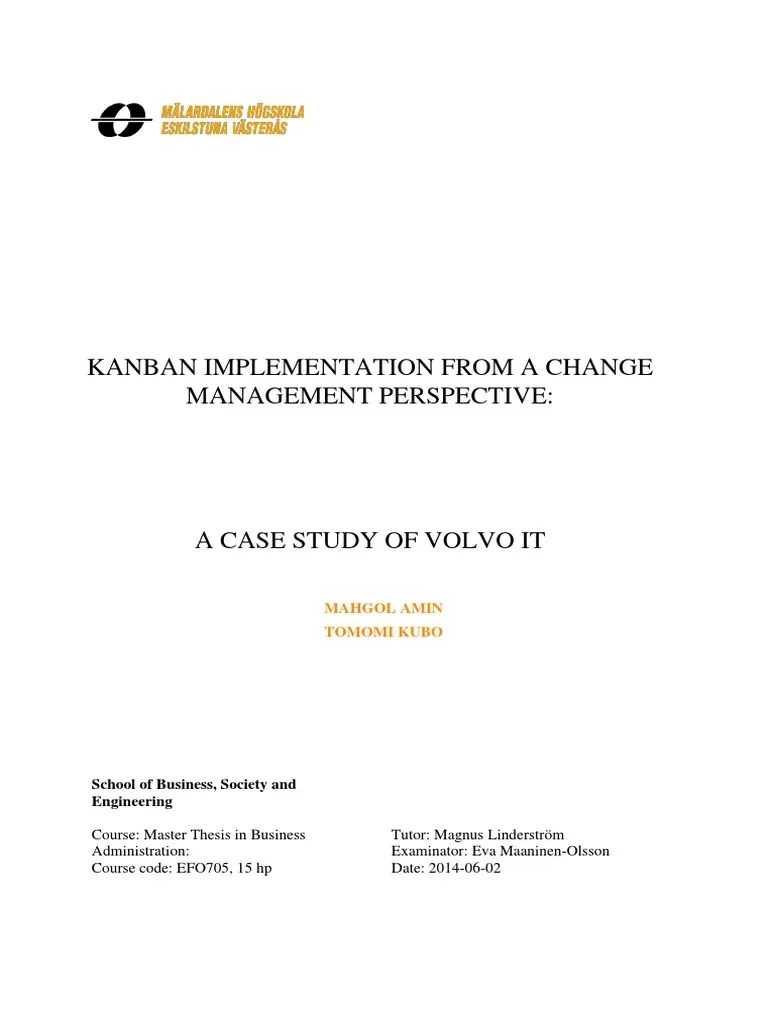 MÄLARDALENS HÖGSKOLA
ESKILSTUNA VÄSTERÅS

KANBAN IMPLEMENTATION FROM A CHANGE MANAGEMENT PERSPECTIVE:

A CASE STUDY OF VOLVO IT

MAHGOL AMIN
TOMOMI KUBO

School of Business, Society and Engineering

Course: Master Thesis in Business Administration:
Course code: EFO705, 15 hp

Tutor: Magnus Linderström
Examinator: Eva Maaninen-Olsson
Date: 2014-06-02